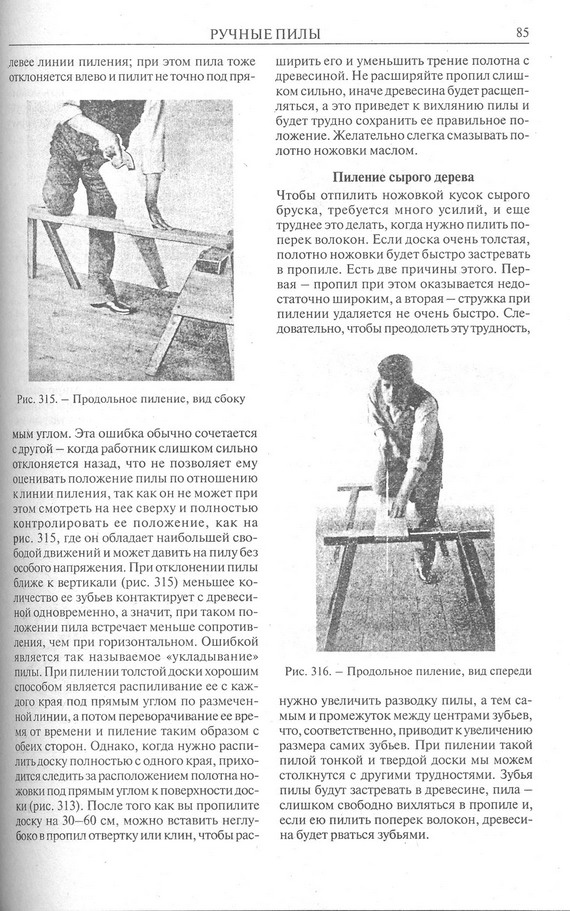 РУЧНЫЕ ПИЛЫ

85

левее линии пиления; при этом пила тоже отклоняется влево и пилит не точно под пря-

Рис. 315. – Продольное пиление, вид сбоку

мым углом. Эта ошибка обычно сочетается с другой – когда работник слишком сильно отклоняется назад, что не позволяет ему оценивать положение пилы по отношению к линии пиления, так как он не может при этом смотреть на нее сверху и полностью контролировать ее положение, как на рис. 315, где он обладает наибольшей свободой движений и может давить на пилу без особого напряжения. При отклонении пилы ближе к вертикали (рис. 315) меньшее количество ее зубьев контактирует с древесиной одновременно, а значит, при таком положении пила встречает меньше сопротивления, чем при горизонтальном. Ошибкой является так называемое «укладывание» пилы. При пилении толстой доски хорошим способом является распиливание ее с каждого края под прямым углом по размеченной линии, а потом переворачивание ее время от времени и пиление таким образом с обеих сторон. Однако, когда нужно распилить доску полностью с одного края, приходится следить за расположением полотна ножовки под прямым углом к поверхности доски (рис. 313). После того как вы пропилите доску на 30–60 см, можно вставить неглубоко в пропил отвертку или клин, чтобы расширить его и уменьшить трение полотна с древесиной. Не расширяйте пропил слишком сильно, иначе древесина будет расщепляться, а это приведет к вихлянию пилы и будет трудно сохранить ее правильное положение. Желательно слегка смазывать полотно ножовки маслом.

Пиление сырого дерева

Чтобы отпилить ножовкой кусок сырого бруска, требуется много усилий, и еще труднее это делать, когда нужно пилить поперек волокон. Если доска очень толстая, полотно ножовки будет быстро застревать в пропиле. Есть две причины этого. Первая – пропил при этом оказывается недостаточно широким, а вторая – стружка при пилении удаляется не очень быстро. Следовательно, чтобы преодолеть эту трудность,

Рис. 316. – Продольное пиление, вид спереди

нужно увеличить разводку пилы, а тем самым и промежуток между центрами зубьев, что, соответственно, приводит к увеличению размера самих зубьев. При пилении такой пилой тонкой и твердой доски мы можем столкнутся с другими трудностями. Зубья пилы будут застревать в древесине, пила – слишком свободно вихляться в пропиле и, если ею пилить поперек волокон, древесина будет рваться зубьями.